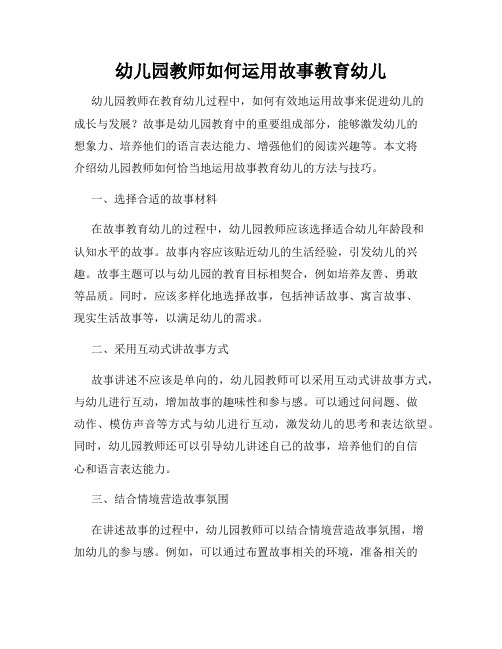 幼儿园教师如何运用故事教育幼儿

幼儿园教师在教育幼儿过程中，如何有效地运用故事来促进幼儿的成长与发展？故事是幼儿园教育中的重要组成部分，能够激发幼儿的想象力、培养他们的语言表达能力、增强他们的阅读兴趣等。本文将介绍幼儿园教师如何恰当地运用故事教育幼儿的方法与技巧。

一、选择合适的故事材料

在故事教育幼儿的过程中，幼儿园教师应该选择适合幼儿年龄段和认知水平的故事。故事内容应该贴近幼儿的生活经验，引发幼儿的兴趣。故事主题可以与幼儿园的教育目标相契合，例如培养友善、勇敢等品质。同时，应该多样化地选择故事，包括神话故事、寓言故事、现实生活故事等，以满足幼儿的需求。

二、采用互动式讲故事方式

故事讲述不应该是单向的，幼儿园教师可以采用互动式讲故事方式，与幼儿进行互动，增加故事的趣味性和参与感。可以通过问问题、做动作、模仿声音等方式与幼儿进行互动，激发幼儿的思考和表达欲望。同时，幼儿园教师还可以引导幼儿讲述自己的故事，培养他们的自信心和语言表达能力。

三、结合情境营造故事氛围

在讲述故事的过程中，幼儿园教师可以结合情境营造故事氛围，增加幼儿的参与感。例如，可以通过布置故事相关的环境，准备相关的